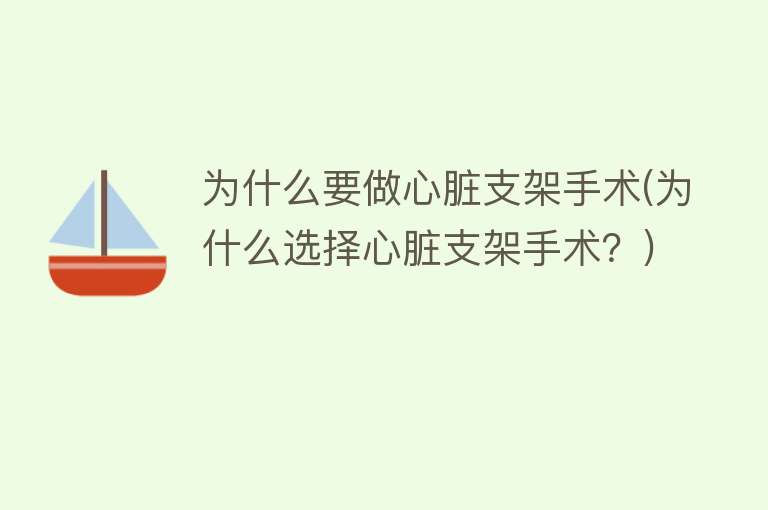 为什么要做心脏支架手术(为什么选择心脏支架手术？)